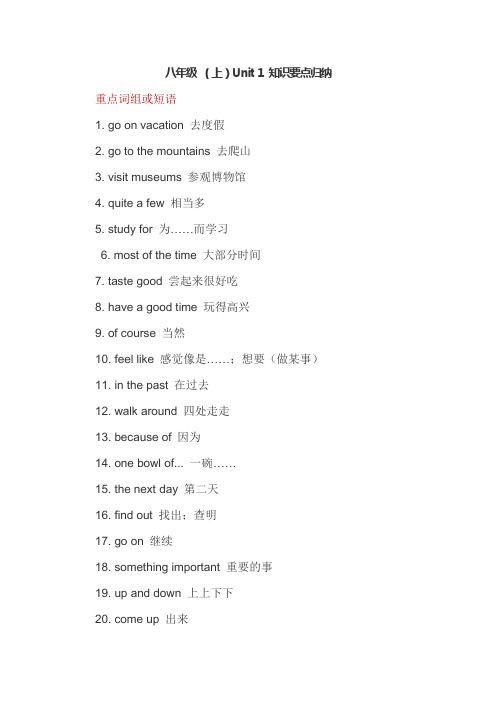 八年级（上）Unit 1 知识要点归纳

重点词组或短语

1. go on vacation 去度假

2. go to the mountains 去爬山

3. visit museums 参观博物馆

4. quite a few 相当多

5. study for 为……而学习

6. most of the time 大部分时间

7. taste good 尝起来很好吃

8. have a good time 玩得高兴

9. of course 当然

10. feel like 感觉像是……；想要（做某事）

11. in the past 在过去

12. walk around 四处走走

13. because of 因为

14. one bowl of... 一碗……

15. the next day 第二天

16. find out 找出；查明

17. go on 继续

18. something important 重要的事

19. up and down 上上下下

20. come up 出来